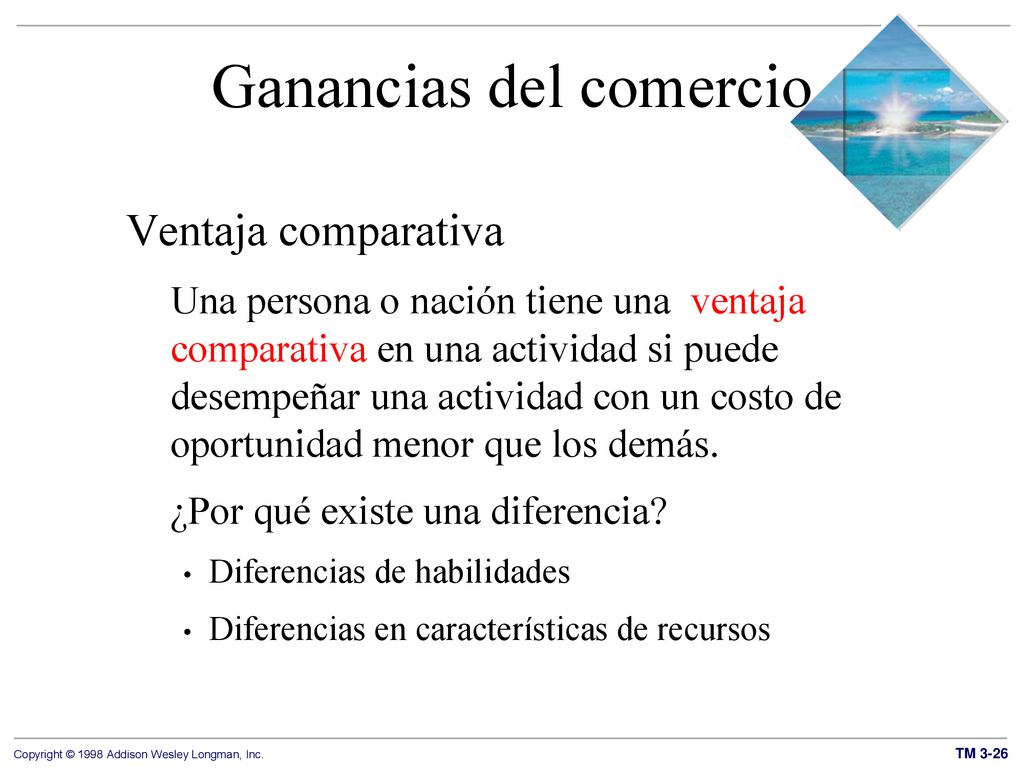 Ganancias del comercio

Ventaja comparativa

Una persona o nación tiene una ventaja comparativa en una actividad si puede desempeñar una actividad con un costo de oportunidad menor que los demás.

¿Por qué existe una diferencia?

• Diferencias de habilidades

• Diferencias en características de recursos

Copyright © 1998 Addison Wesley Longman, Inc.

TM 3-26